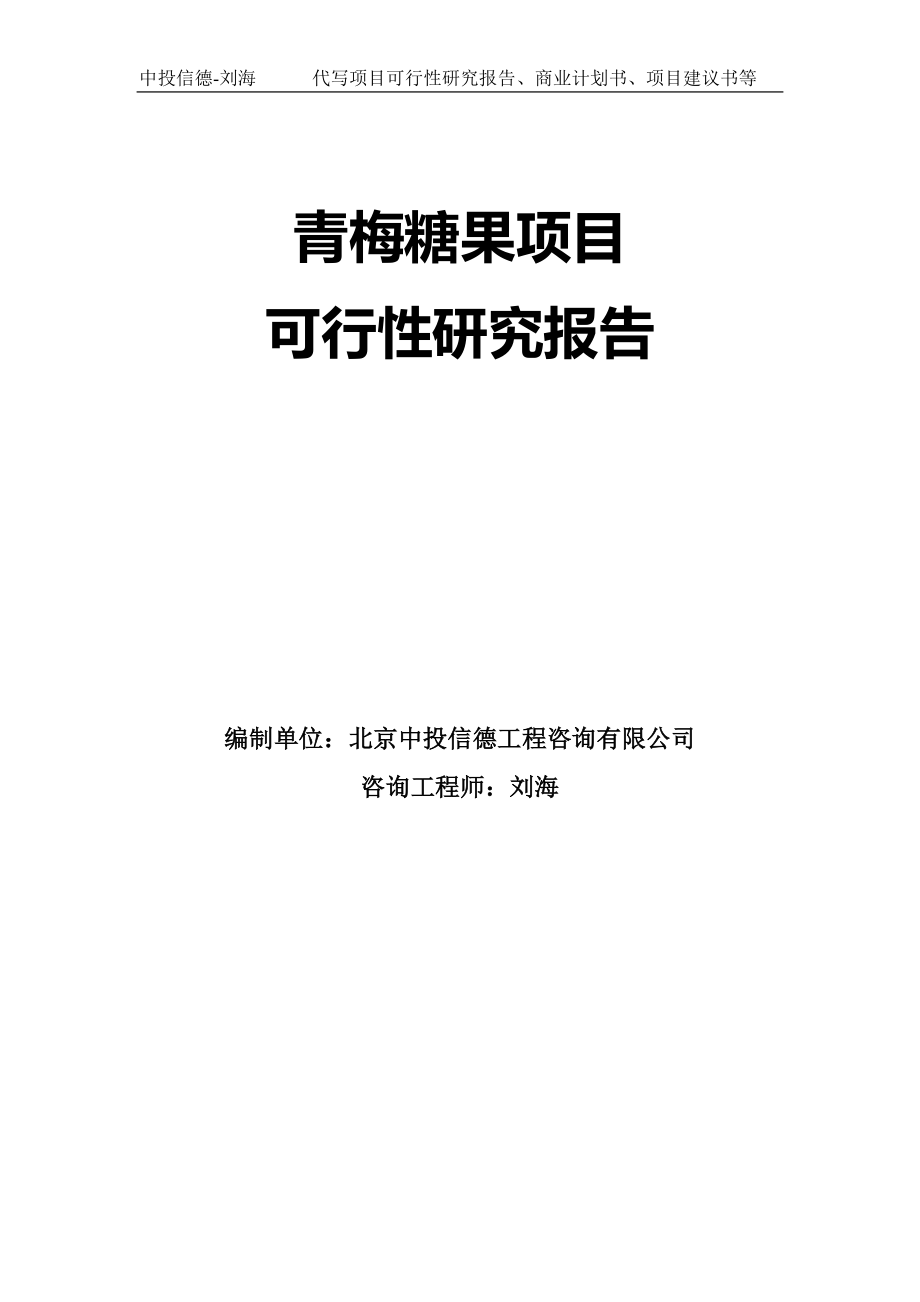 中投信德-刘海　　代写项目可行性研究报告、商业计划书、项目建议书等

青梅糖果项目
可行性研究报告

编制单位：北京中投信德工程咨询有限公司
咨询工程师：刘海